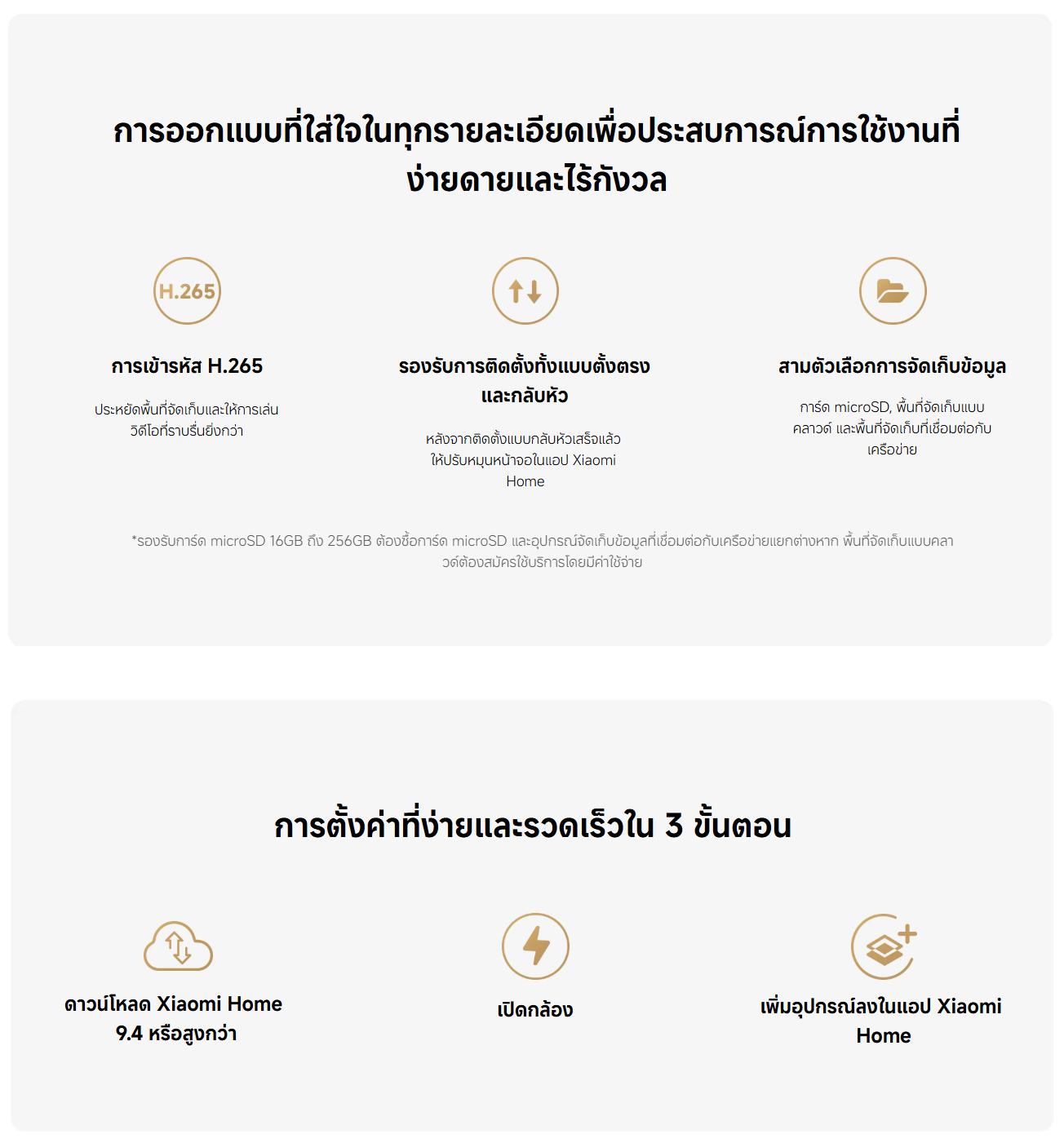 การออกแบบที่ใส่ใจในทุกรายละเอียดเพื่อประสบการณ์การใช้งานที่ง่ายดายและไร้กังวล

H.265

การเข้ารหัส H.265

ประหยัดพื้นที่จัดเก็บและให้การเล่นวิดีโอที่ราบรื่นยิ่งกว่า

รองรับการติดตั้งทั้งแบบตั้งตรงและกลับหัว

หลังจากติดตั้งแบบกลับหัวเสร็จแล้ว ให้ปรับหมุนหน้าจอในแอป Xiaomi Home

สามตัวเลือกการจัดเก็บข้อมูล

การ์ด microSD, พื้นที่จัดเก็บแบบคลาวด์ และพื้นที่จัดเก็บที่เชื่อมต่อกับเครือข่าย

*รองรับการ์ด microSD 16GB ถึง 256GB ต้องซื้อการ์ด microSD และอุปกรณ์จัดเก็บข้อมูลที่เชื่อมต่อกับเครือข่ายแยกต่างหาก พื้นที่จัดเก็บแบบคลาวด์ต้องสมัครใช้บริการโดยมีค่าใช้จ่าย

การตั้งค่าที่ง่ายและรวดเร็วใน 3 ขั้นตอน

ดาวน์โหลด Xiaomi Home 9.4 หรือสูงกว่า

เปิดกล้อง

เพิ่มอุปกรณ์ลงในแอป Xiaomi Home